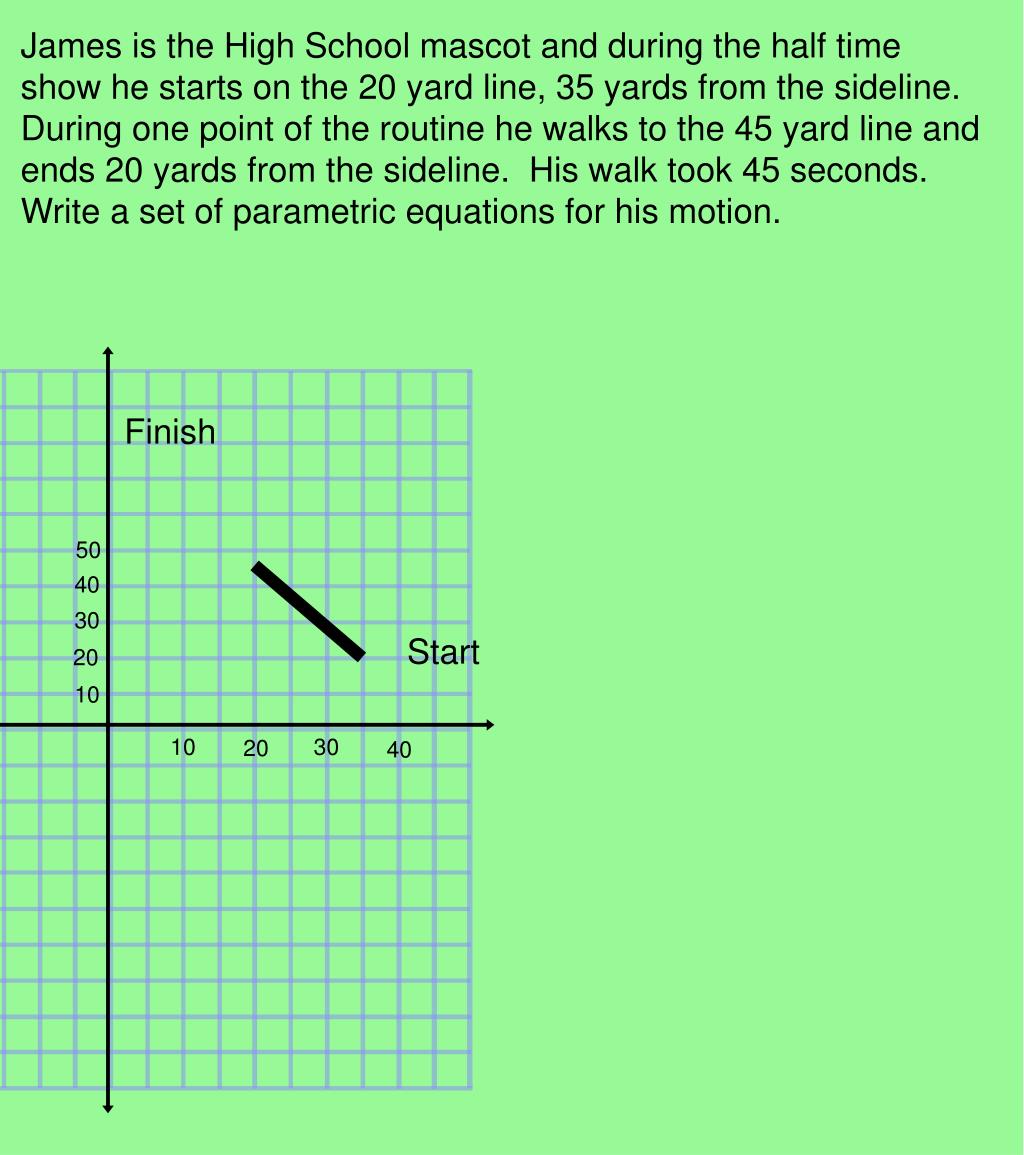 James is the High School mascot and during the half time show he starts on the 20 yard line, 35 yards from the sideline. During one point of the routine he walks to the 45 yard line and ends 20 yards from the sideline. His walk took 45 seconds. Write a set of parametric equations for his motion.

Finish

50
40
30
20
10

Start

10 20 30 40